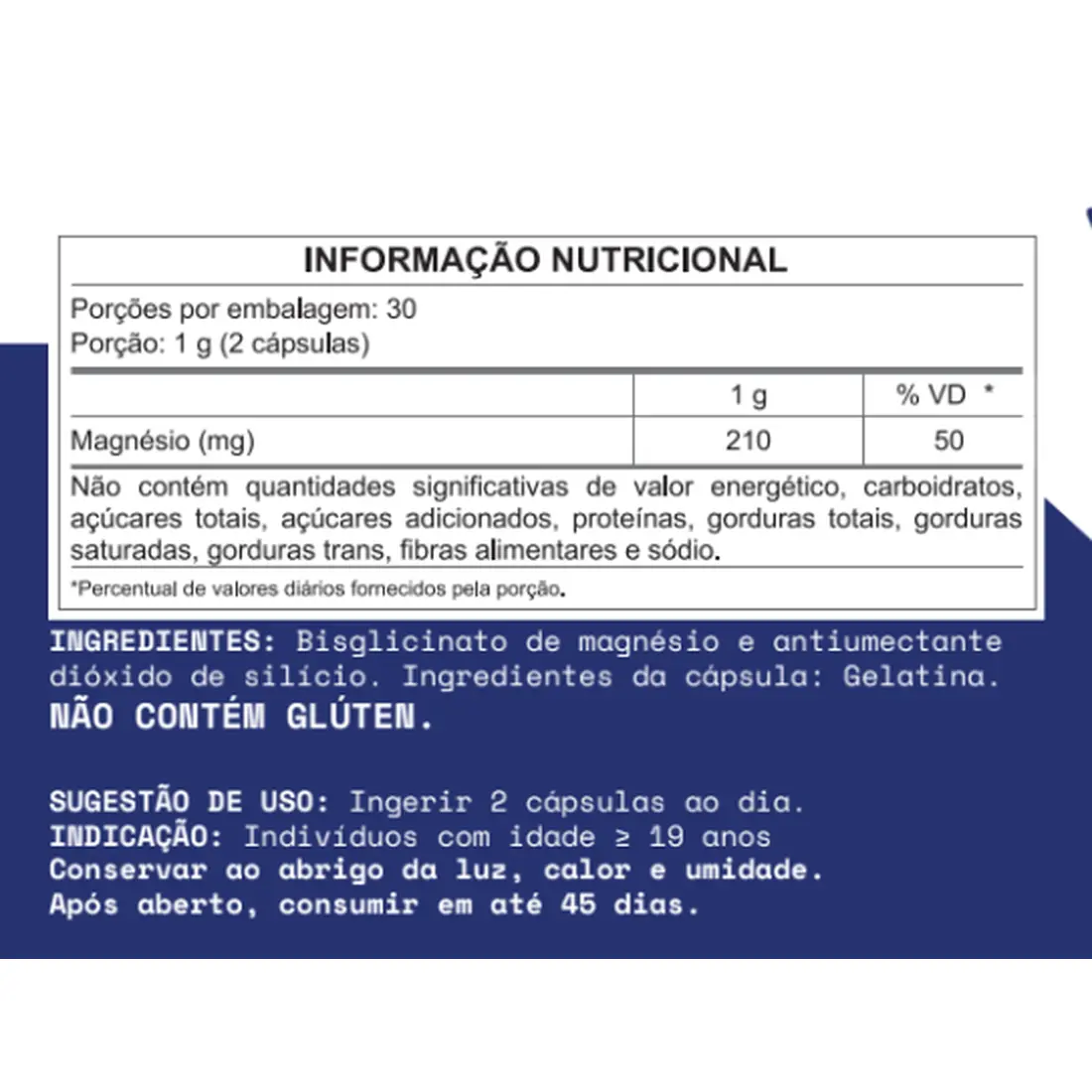 INFORMAÇÃO NUTRICIONAL

Porções por embalagem: 30
Porção: 1 g (2 cápsulas)

| | 1 g | % VD * |
|---|---|---|
| Magnésio (mg) | 210 | 50 |

Não contém quantidades significativas de valor energético, carboidratos, açúcares totais, açúcares adicionados, proteínas, gorduras totais, gorduras saturadas, gorduras trans, fibras alimentares e sódio.

*Percentual de valores diários fornecidos pela porção.

INGREDIENTES: Bisglicinato de magnésio e antiumectante dióxido de silício. Ingredientes da cápsula: Gelatina.
NÃO CONTÉM GLÚTEN.

SUGESTÃO DE USO: Ingerir 2 cápsulas ao dia.
INDICAÇÃO: Indivíduos com idade ≥ 19 anos
Conservar ao abrigo da luz, calor e umidade.
Após aberto, consumir em até 45 dias.